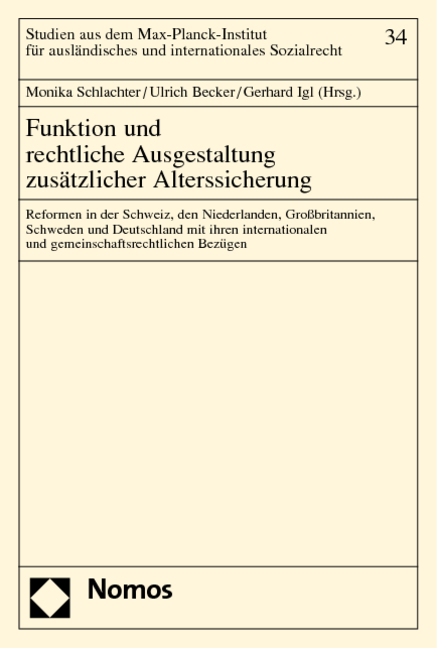 Studien aus dem Max-Planck-Institut für ausländisches und internationales Sozialrecht

34

Monika Schlachter / Ulrich Becker / Gerhard Igl (Hrsg.)

Funktion und rechtliche Ausgestaltung zusätzlicher Alterssicherung

Reformen in der Schweiz, den Niederlanden, Großbritannien, Schweden und Deutschland mit ihren internationalen und gemeinschaftsrechtlichen Bezügen

Nomos